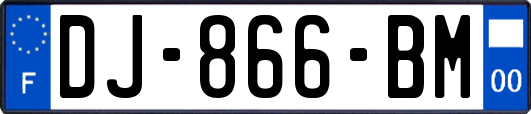 F
DJ-866-BM
00